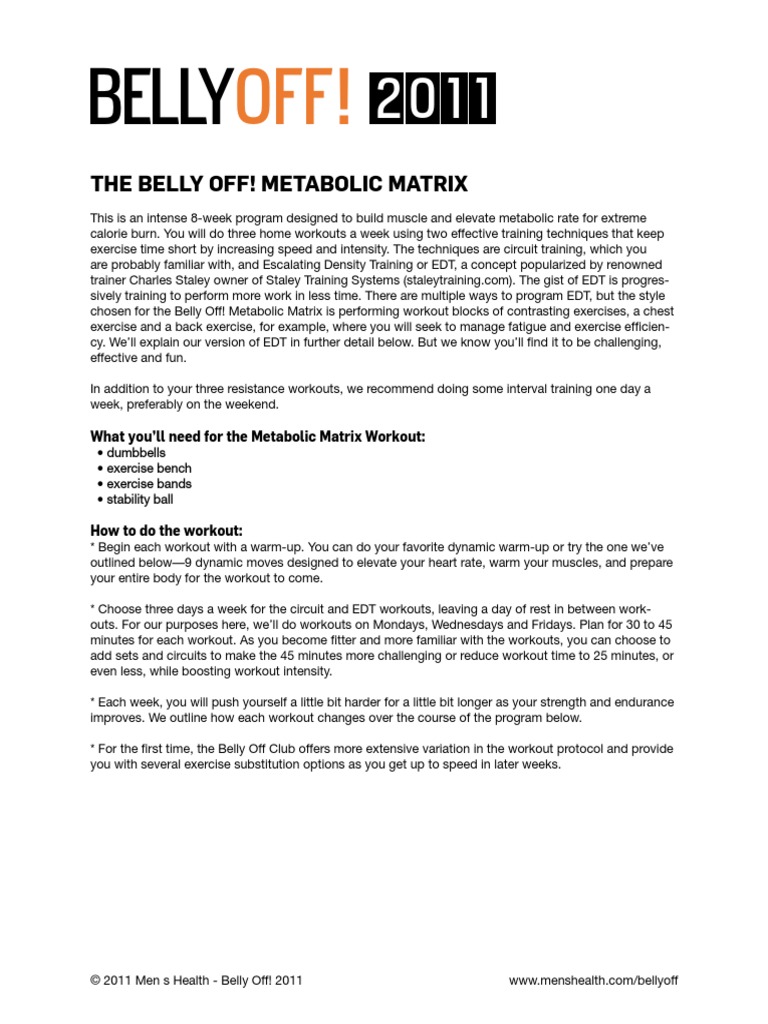 BELLYOFF! 2011

THE BELLY OFF! METABOLIC MATRIX

This is an intense 8-week program designed to build muscle and elevate metabolic rate for extreme calorie burn. You will do three home workouts a week using two effective training techniques that keep exercise time short by increasing speed and intensity. The techniques are circuit training, which you are probably familiar with, and Escalating Density Training or EDT, a concept popularized by renowned trainer Charles Staley owner of Staley Training Systems (staleytraining.com). The gist of EDT is progressively training to perform more work in less time. There are multiple ways to program EDT, but the style chosen for the Belly Off! Metabolic Matrix is performing workout blocks of contrasting exercises, a chest exercise and a back exercise, for example, where you will seek to manage fatigue and exercise efficiency. We'll explain our version of EDT in further detail below. But we know you'll find it to be challenging, effective and fun.

In addition to your three resistance workouts, we recommend doing some interval training one day a week, preferably on the weekend.

What you'll need for the Metabolic Matrix Workout:
• dumbbells
• exercise bench
• exercise bands
• stability ball

How to do the workout:
* Begin each workout with a warm-up. You can do your favorite dynamic warm-up or try the one we've outlined below—9 dynamic moves designed to elevate your heart rate, warm your muscles, and prepare your entire body for the workout to come.

* Choose three days a week for the circuit and EDT workouts, leaving a day of rest in between workouts. For our purposes here, we'll do workouts on Mondays, Wednesdays and Fridays. Plan for 30 to 45 minutes for each workout. As you become fitter and more familiar with the workouts, you can choose to add sets and circuits to make the 45 minutes more challenging or reduce workout time to 25 minutes, or even less, while boosting workout intensity.

* Each week, you will push yourself a little bit harder for a little bit longer as your strength and endurance improves. We outline how each workout changes over the course of the program below.

* For the first time, the Belly Off Club offers more extensive variation in the workout protocol and provide you with several exercise substitution options as you get up to speed in later weeks.

© 2011 Men s Health - Belly Off! 2011

www.menshealth.com/bellyoff